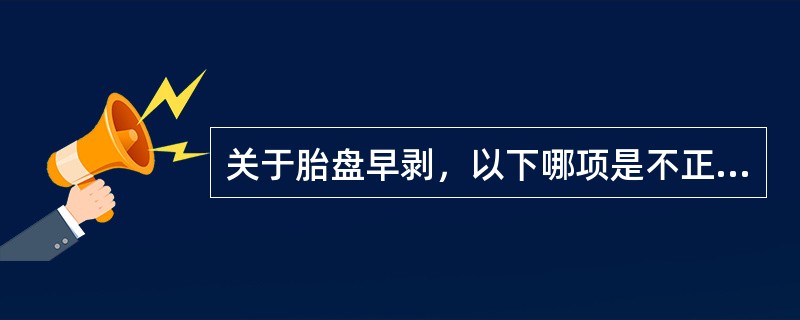 关于胎盘早剥，以下哪项是不正...